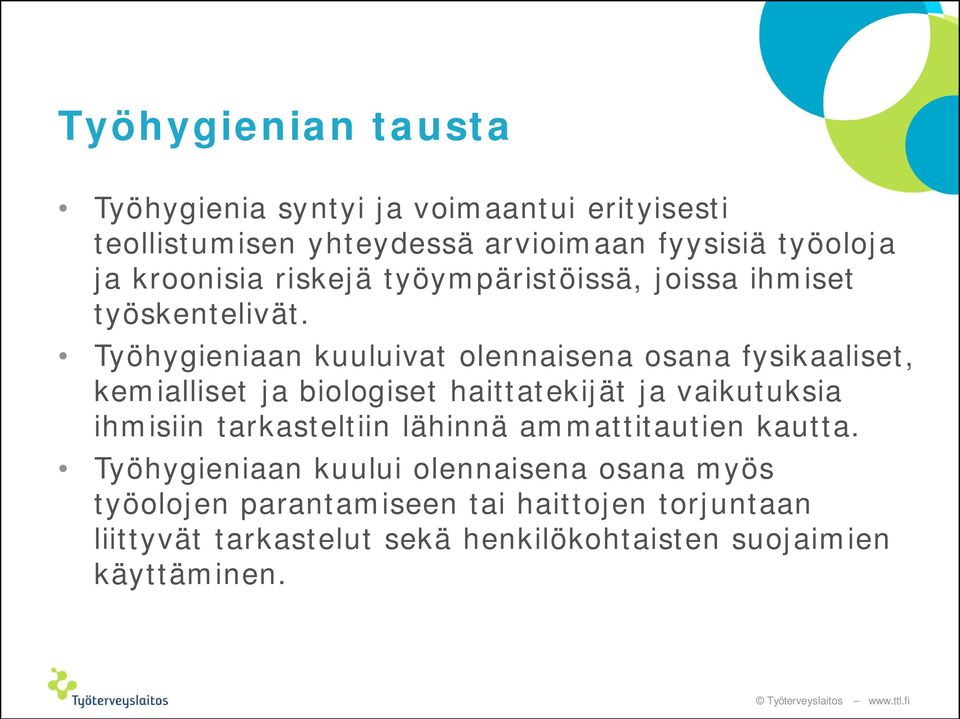 Työhygienian tausta

• Työhygienia syntyi ja voimaantui erityisesti teollistumisen yhteydessä arvioimaan fyysisiä työoloja ja kroonisia riskejä työympäristöissä, joissa ihmiset työskentelivät.

• Työhygieniaan kuuluivat olennaisena osana fysikaaliset, kemialliset ja biologiset haittatekijät ja vaikutuksia ihmisiin tarkasteltiin lähinnä ammattitautien kautta.

• Työhygieniaan kuului olennaisena osana myös työolojen parantamiseen tai haittojen torjuntaan liittyvät tarkastelut sekä henkilökohtaisten suojaimien käyttäminen.

Työterveyslaitos

© Työterveyslaitos – www.ttl.fi